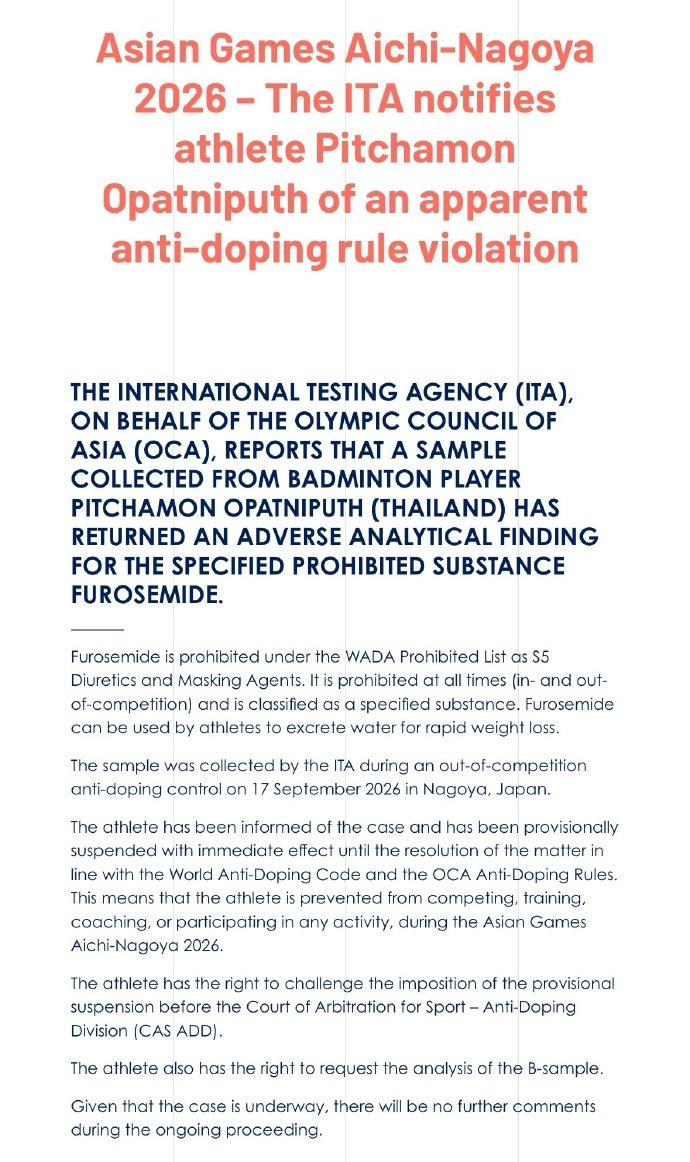 Asian Games Aichi-Nagoya 2026 – The ITA notifies athlete Pitchamon Opatniputh of an apparent anti-doping rule violation

THE INTERNATIONAL TESTING AGENCY (ITA), ON BEHALF OF THE OLYMPIC COUNCIL OF ASIA (OCA), REPORTS THAT A SAMPLE COLLECTED FROM BADMINTON PLAYER PITCHAMON OPATNIPUTH (THAILAND) HAS RETURNED AN ADVERSE ANALYTICAL FINDING FOR THE SPECIFIED PROHIBITED SUBSTANCE FUROSEMIDE.

Furosemide is prohibited under the WADA Prohibited List as S5 Diuretics and Masking Agents. It is prohibited at all times (in- and out-of-competition) and is classified as a specified substance. Furosemide can be used by athletes to excrete water for rapid weight loss.

The sample was collected by the ITA during an out-of-competition anti-doping control on 17 September 2026 in Nagoya, Japan.

The athlete has been informed of the case and has been provisionally suspended with immediate effect until the resolution of the matter in line with the World Anti-Doping Code and the OCA Anti-Doping Rules. This means that the athlete is prevented from competing, training, coaching, or participating in any activity, during the Asian Games Aichi-Nagoya 2026.

The athlete has the right to challenge the imposition of the provisional suspension before the Court of Arbitration for Sport – Anti-Doping Division (CAS ADD).

The athlete also has the right to request the analysis of the B-sample.

Given that the case is underway, there will be no further comments during the ongoing proceeding.